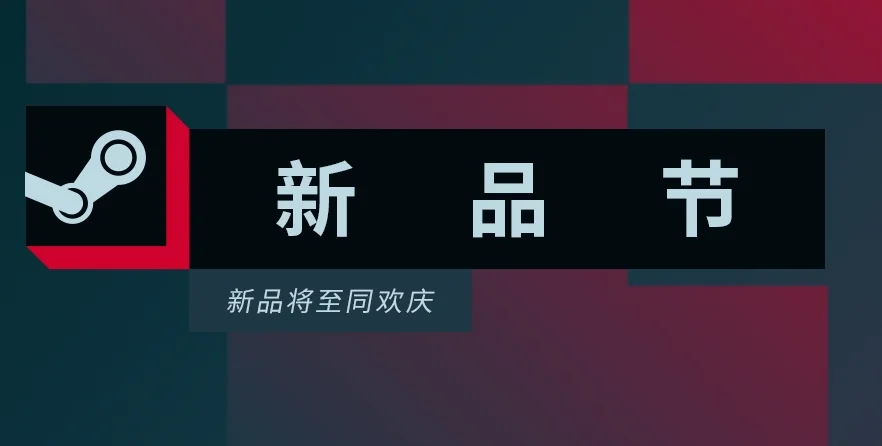 新 品 节

新品将至同欢庆